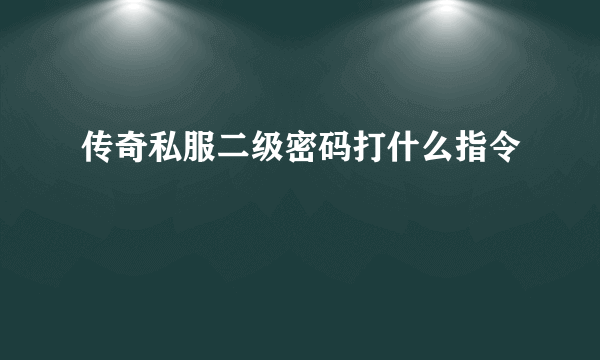 传奇私服二级密码打什么指令